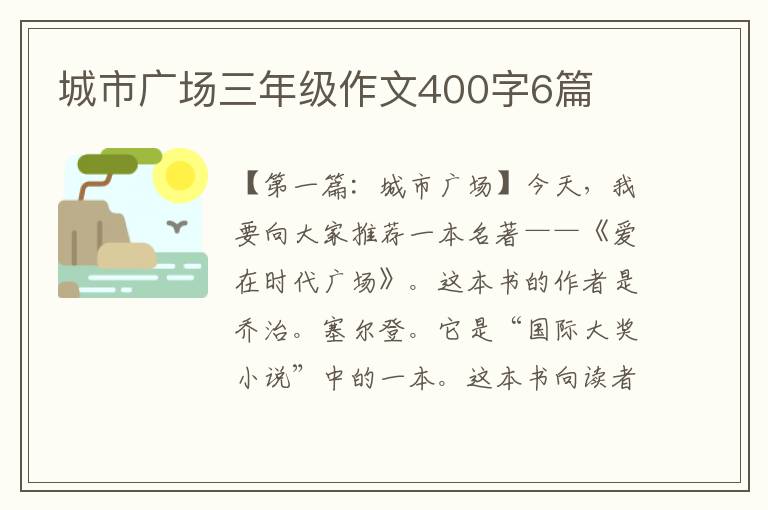 城市广场三年级作文400字6篇

【第一篇：城市广场】今天，我要向大家推荐一本名著——《爱在时代广场》。这本书的作者是乔治。塞尔登。它是“国际大奖小说”中的一本。这本书向读者